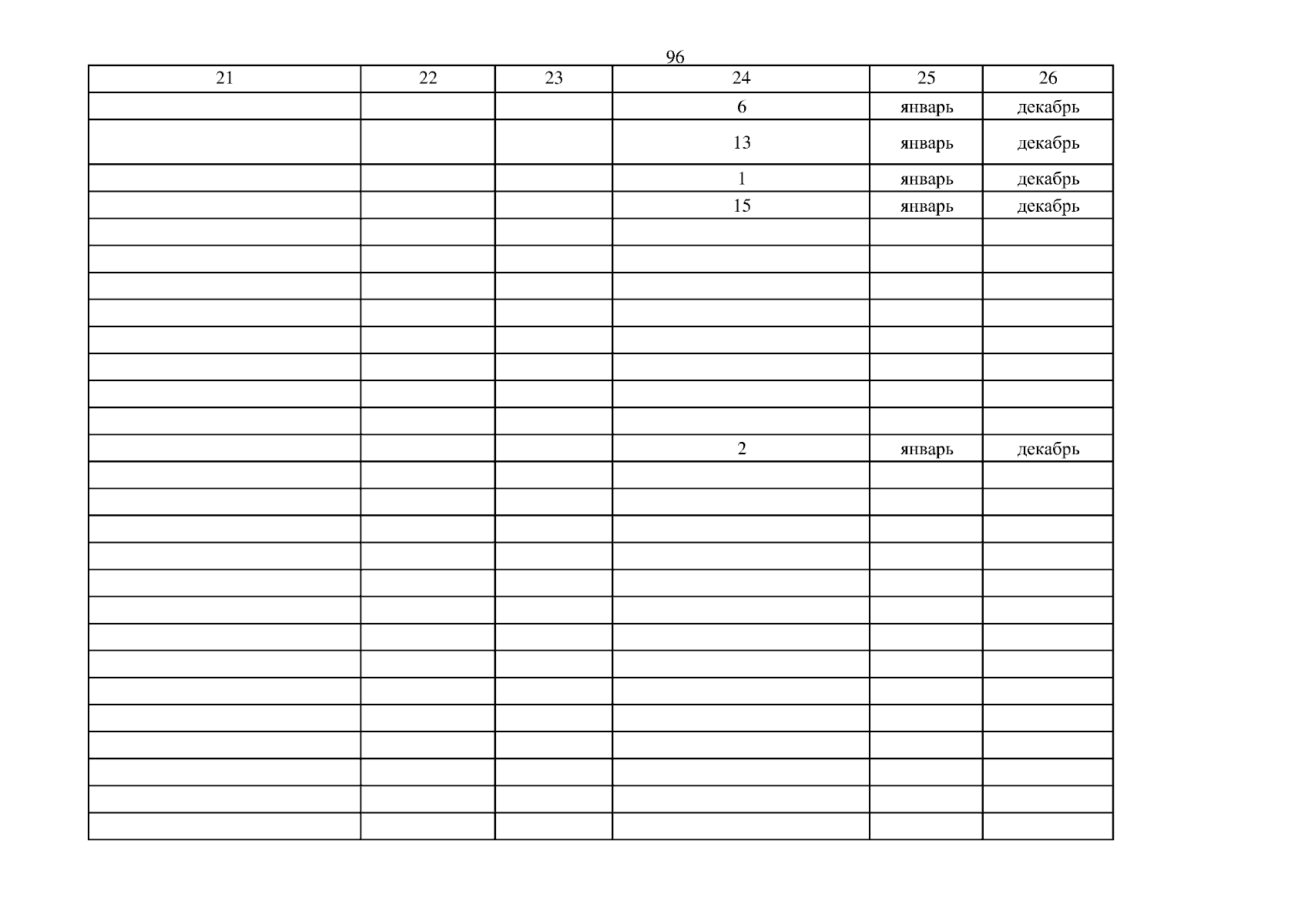 96

| 21 | 22 | 23 | 24 | 25 | 26 |
|---|---|---|---|---|---|
| | | | 6 | январь | декабрь |
| | | | 13 | январь | декабрь |
| | | | 1 | январь | декабрь |
| | | | 15 | январь | декабрь |
| | | | | | |
| | | | | | |
| | | | | | |
| | | | | | |
| | | | | | |
| | | | | | |
| | | | | | |
| | | | | | |
| | | | 2 | январь | декабрь |
| | | | | | |
| | | | | | |
| | | | | | |
| | | | | | |
| | | | | | |
| | | | | | |
| | | | | | |
| | | | | | |
| | | | | | |
| | | | | | |
| | | | | | |
| | | | | | |
| | | | | | |
| | | | | | |